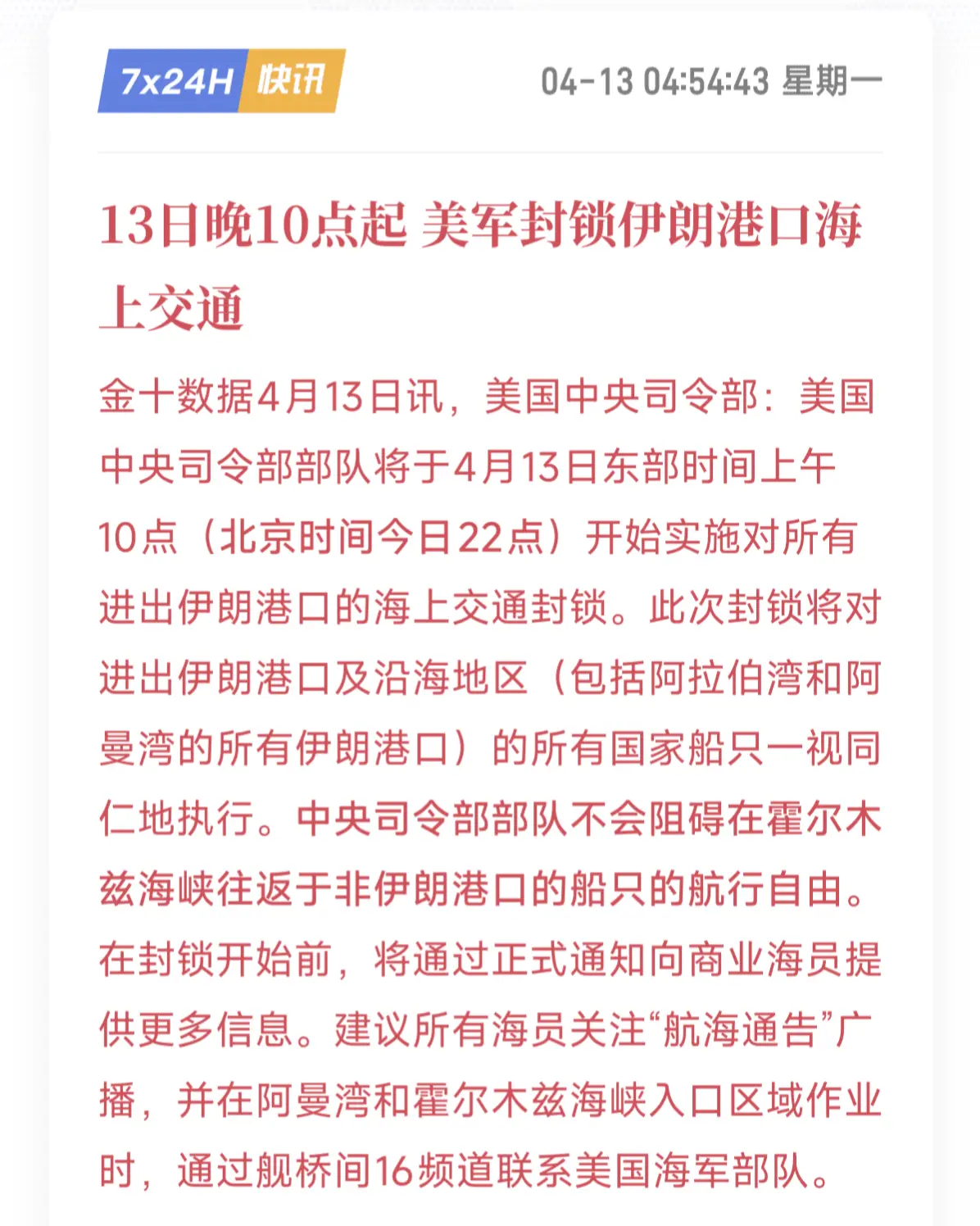 7x24H 快讯

04-13 04:54:43 星期一

13日晚10点起 美军封锁伊朗港口海上交通

金十数据4月13日讯，美国中央司令部：美国中央司令部部队将于4月13日东部时间上午10点（北京时间今日22点）开始实施对所有进出伊朗港口的海上交通封锁。此次封锁将对进出伊朗港口及沿海地区（包括阿拉伯湾和阿曼湾的所有伊朗港口）的所有国家船只一视同仁地执行。中央司令部部队不会阻碍在霍尔木兹海峡往返于非伊朗港口的船只的航行自由。在封锁开始前，将通过正式通知向商业海员提供更多信息。建议所有海员关注“航海通告”广播，并在阿曼湾和霍尔木兹海峡入口区域作业时，通过舰桥间16频道联系美国海军部队。